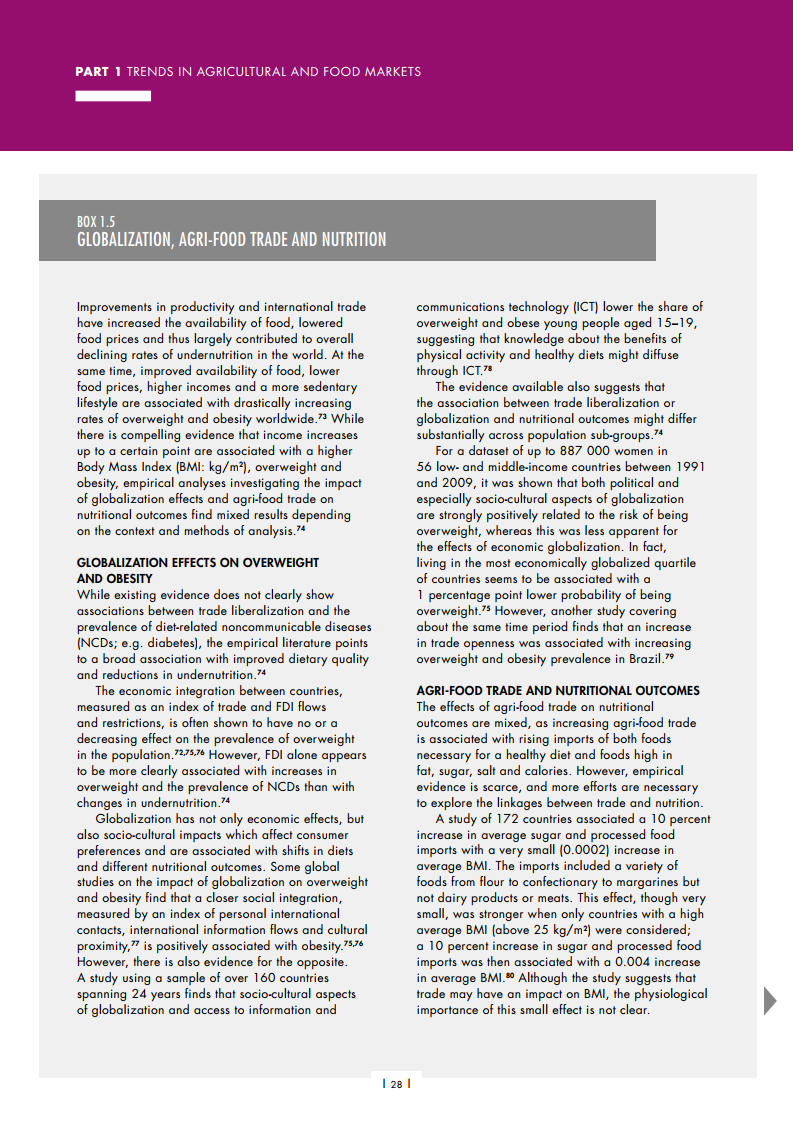 PART 1 TRENDS IN AGRICULTURAL AND FOOD MARKETS

BOX 1.5
GLOBALIZATION, AGRI-FOOD TRADE AND NUTRITION

Improvements in productivity and international trade have increased the availability of food, lowered food prices and thus largely contributed to overall declining rates of undernutrition in the world. At the same time, improved availability of food, lower food prices, higher incomes and a more sedentary lifestyle are associated with drastically increasing rates of overweight and obesity worldwide.$^{73}$ While there is compelling evidence that income increases up to a certain point are associated with a higher Body Mass Index (BMI: kg/m$^2$), overweight and obesity, empirical analyses investigating the impact of globalization effects and agri-food trade on nutritional outcomes find mixed results depending on the context and methods of analysis.$^{74}$

GLOBALIZATION EFFECTS ON OVERWEIGHT AND OBESITY
While existing evidence does not clearly show associations between trade liberalization and the prevalence of diet-related noncommunicable diseases (NCDs; e.g. diabetes), the empirical literature points to a broad association with improved dietary quality and reductions in undernutrition.$^{74}$

The economic integration between countries, measured as an index of trade and FDI flows and restrictions, is often shown to have no or a decreasing effect on the prevalence of overweight in the population.$^{72,75,76}$ However, FDI alone appears to be more clearly associated with increases in overweight and the prevalence of NCDs than with changes in undernutrition.$^{74}$

Globalization has not only economic effects, but also socio-cultural impacts which affect consumer preferences and are associated with shifts in diets and different nutritional outcomes. Some global studies on the impact of globalization on overweight and obesity find that a closer social integration, measured by an index of personal international contacts, international information flows and cultural proximity,$^{77}$ is positively associated with obesity.$^{75,76}$ However, there is also evidence for the opposite. A study using a sample of over 160 countries spanning 24 years finds that socio-cultural aspects of globalization and access to information and communications technology (ICT) lower the share of overweight and obese young people aged 15–19, suggesting that knowledge about the benefits of physical activity and healthy diets might diffuse through ICT.$^{78}$

The evidence available also suggests that the association between trade liberalization or globalization and nutritional outcomes might differ substantially across population sub-groups.$^{74}$

For a dataset of up to 887 000 women in 56 low- and middle-income countries between 1991 and 2009, it was shown that both political and especially socio-cultural aspects of globalization are strongly positively related to the risk of being overweight, whereas this was less apparent for the effects of economic globalization. In fact, living in the most economically globalized quartile of countries seems to be associated with a 1 percentage point lower probability of being overweight.$^{75}$ However, another study covering about the same time period finds that an increase in trade openness was associated with increasing overweight and obesity prevalence in Brazil.$^{79}$

AGRI-FOOD TRADE AND NUTRITIONAL OUTCOMES
The effects of agri-food trade on nutritional outcomes are mixed, as increasing agri-food trade is associated with rising imports of both foods necessary for a healthy diet and foods high in fat, sugar, salt and calories. However, empirical evidence is scarce, and more efforts are necessary to explore the linkages between trade and nutrition.

A study of 172 countries associated a 10 percent increase in average sugar and processed food imports with a very small (0.0002) increase in average BMI. The imports included a variety of foods from flour to confectionary to margarines but not dairy products or meats. This effect, though very small, was stronger when only countries with a high average BMI (above 25 kg/m$^2$) were considered; a 10 percent increase in sugar and processed food imports was then associated with a 0.004 increase in average BMI.$^{80}$ Although the study suggests that trade may have an impact on BMI, the physiological importance of this small effect is not clear.

| 28 |